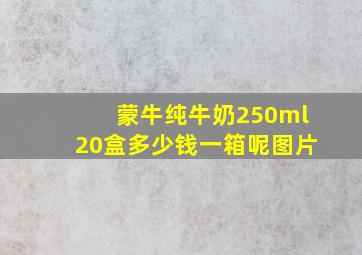 蒙牛纯牛奶250ml
20盒多少钱一箱呢图片